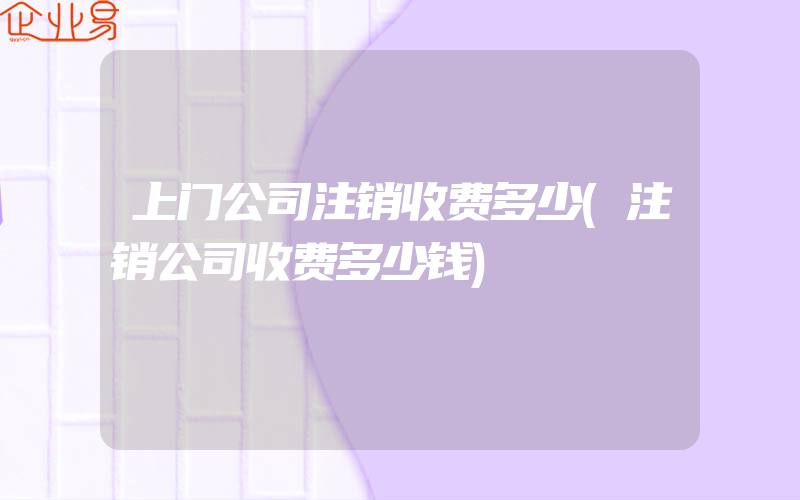 企业易

上门公司注销收费多少(注销公司收费多少钱)